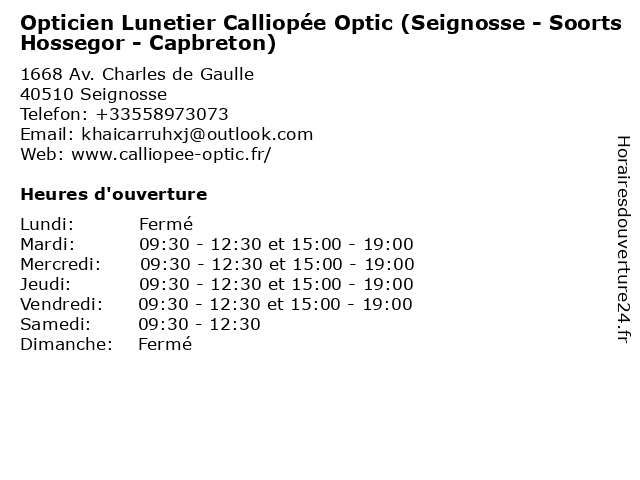 Opticien Lunetier Calliopée Optic (Seignosse - Soorts Hossegor - Capbreton)

1668 Av. Charles de Gaulle
40510 Seignosse
Telefon: +33558973073
Email: khaicarruhxj@outlook.com
Web: www.calliopee-optic.fr/

Heures d'ouverture

Lundi: Fermé
Mardi: 09:30 - 12:30 et 15:00 - 19:00
Mercredi: 09:30 - 12:30 et 15:00 - 19:00
Jeudi: 09:30 - 12:30 et 15:00 - 19:00
Vendredi: 09:30 - 12:30 et 15:00 - 19:00
Samedi: 09:30 - 12:30
Dimanche: Fermé

Horairesdouverture24.fr